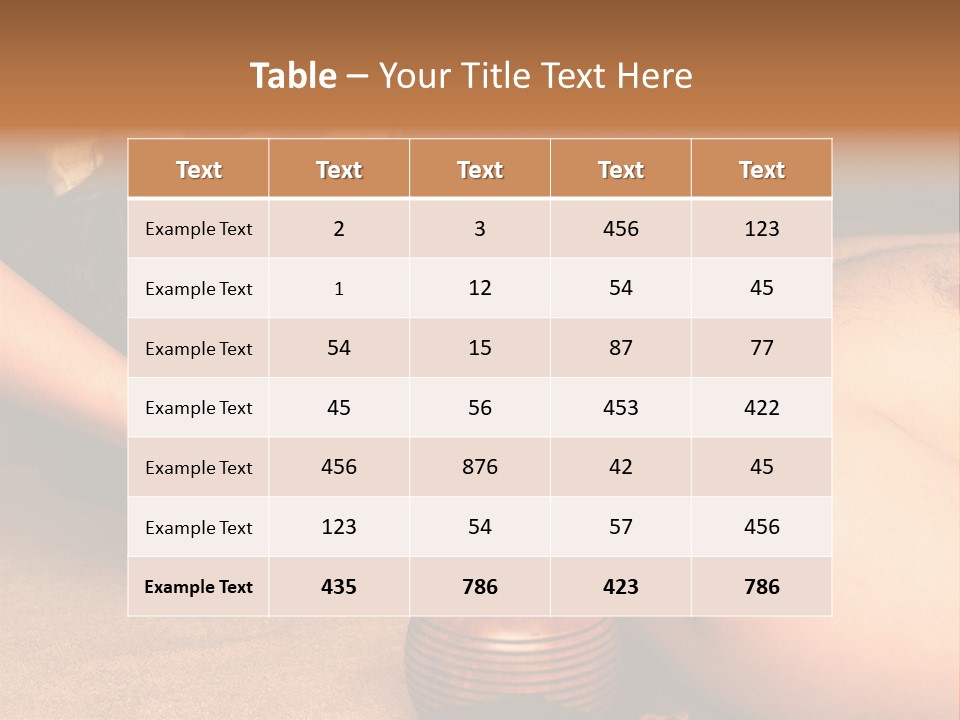 Table – Your Title Text Here

| Text | Text | Text | Text | Text |
|---|---|---|---|---|
| Example Text | 2 | 3 | 456 | 123 |
| Example Text | 1 | 12 | 54 | 45 |
| Example Text | 54 | 15 | 87 | 77 |
| Example Text | 45 | 56 | 453 | 422 |
| Example Text | 456 | 876 | 42 | 45 |
| Example Text | 123 | 54 | 57 | 456 |
| Example Text | 435 | 786 | 423 | 786 |